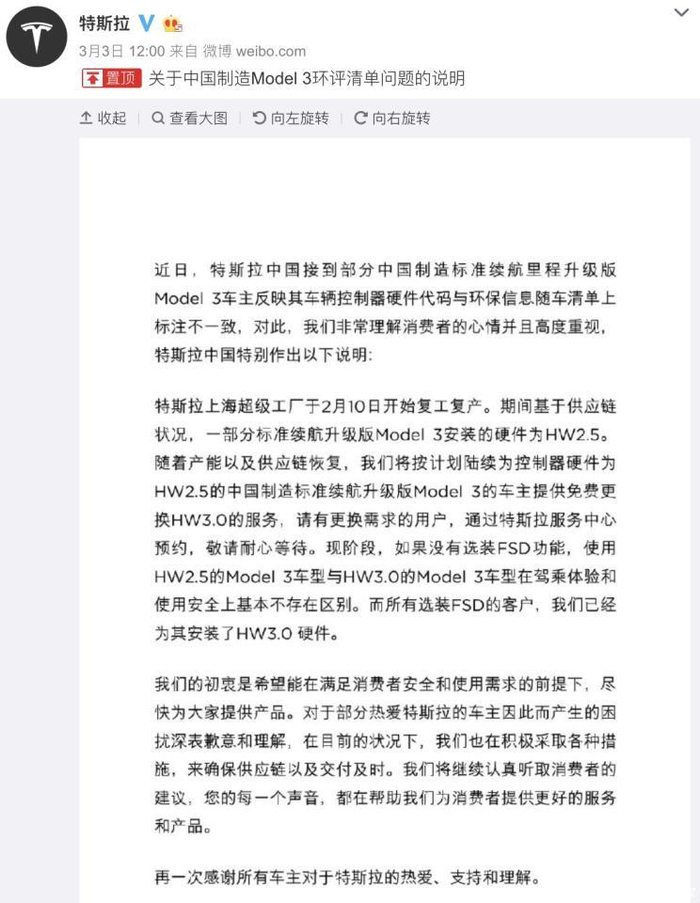 特斯拉

3月3日 12:00 来自 微博 weibo.com

置顶 关于中国制造Model 3环评清单问题的说明

收起 查看大图 向左旋转 向右旋转

近日，特斯拉中国接到部分中国制造标准续航里程升级版Model 3车主反映其车辆控制器硬件代码与环保信息随车清单上标注不一致，对此，我们非常理解消费者的心情并且高度重视，特斯拉中国特别作出以下说明：

特斯拉上海超级工厂于2月10日开始复工复产。期间基于供应链状况，一部分标准续航升级版Model 3安装的硬件为HW2.5。随着产能以及供应链恢复，我们将按计划陆续为控制器硬件为HW2.5的中国制造标准续航升级版Model 3的车主提供免费更换HW3.0的服务，请有更换需求的用户，通过特斯拉服务中心预约，敬请耐心等待。现阶段，如果没有选装FSD功能，使用HW2.5的Model 3车型与HW3.0的Model 3车型在驾乘体验和使用安全上基本不存在区别。而所有选装FSD的客户，我们已经为其安装了HW3.0 硬件。

我们的初衷是希望能在满足消费者安全和使用需求的前提下，尽快为大家提供产品。对于部分热爱特斯拉的车主因此而产生的困扰深表歉意和理解，在目前的状况下，我们也在积极采取各种措施，来确保供应链以及交付及时。我们将继续认真听取消费者的建议，您的每一个声音，都在帮助我们为消费者提供更好的服务和产品。

再一次感谢所有车主对于特斯拉的热爱、支持和理解。